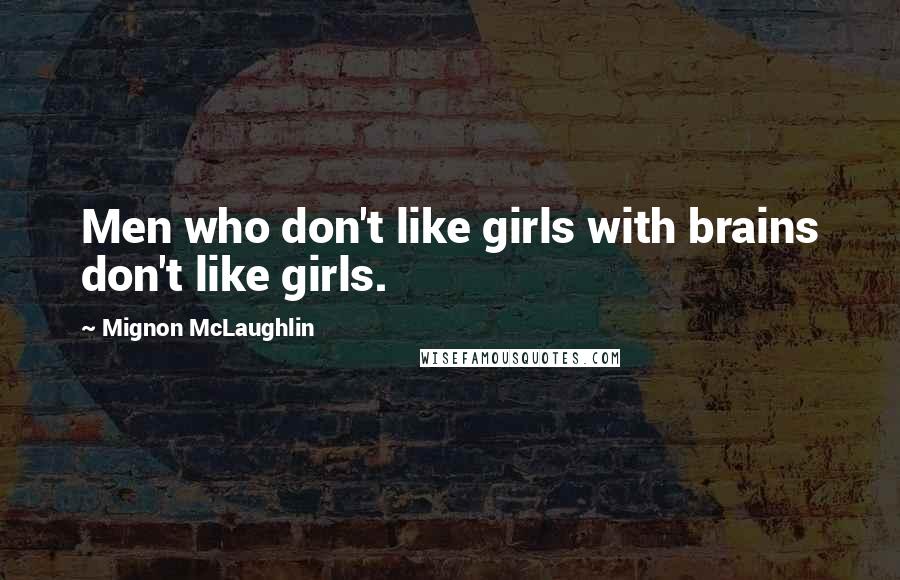 Men who don't like girls with brains don't like girls.

~ Mignon McLaughlin

WISEFAMOUSQUOTES.COM